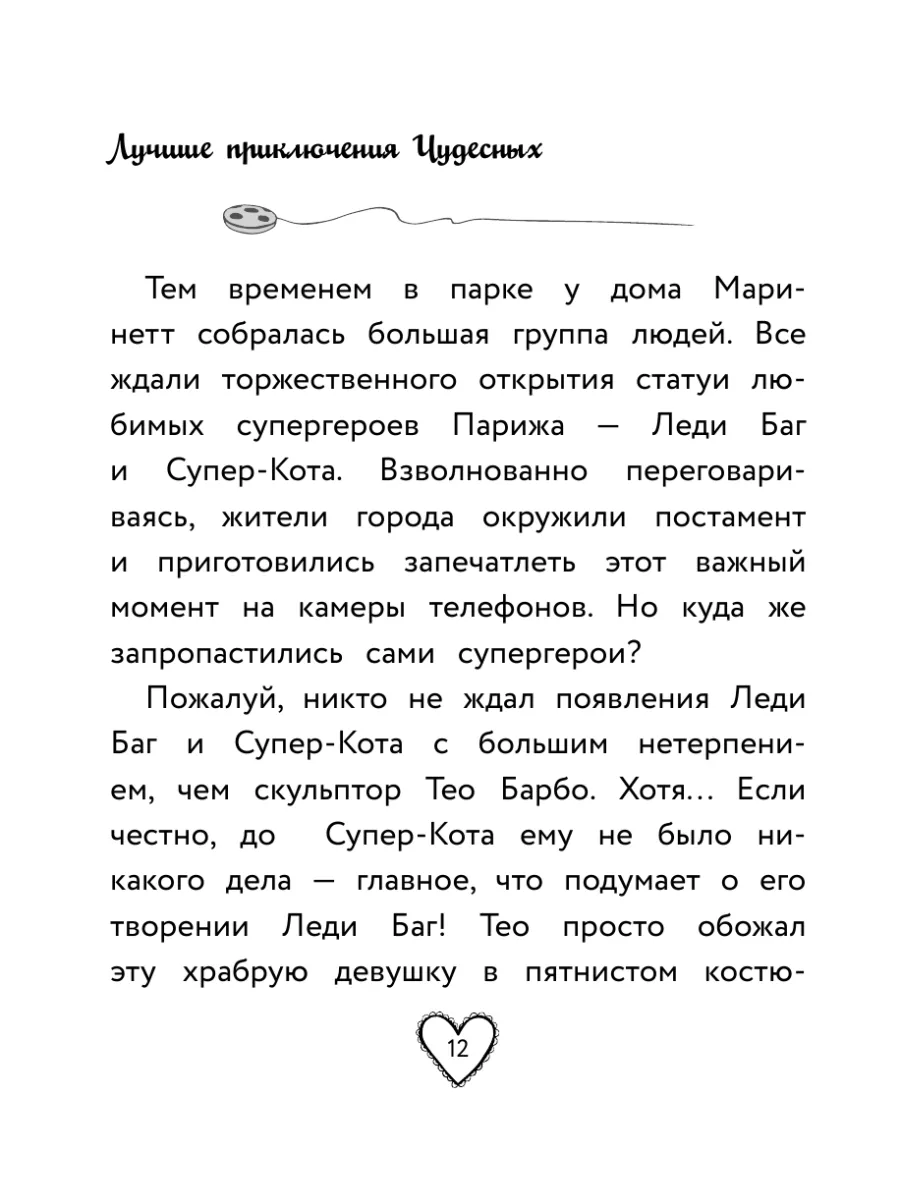 Лучшие приключения Чудесных

Тем временем в парке у дома Маринетт собралась большая группа людей. Все ждали торжественного открытия статуи любимых супергероев Парижа — Леди Баг и Супер-Кота. Взволнованно переговариваясь, жители города окружили постамент и приготовились запечатлеть этот важный момент на камеры телефонов. Но куда же запропастились сами супергерои?

Пожалуй, никто не ждал появления Леди Баг и Супер-Кота с большим нетерпением, чем скульптор Тео Барбо. Хотя... Если честно, до Супер-Кота ему не было никакого дела — главное, что подумает о его творении Леди Баг! Тео просто обожал эту храбрую девушку в пятнистом костю-

12